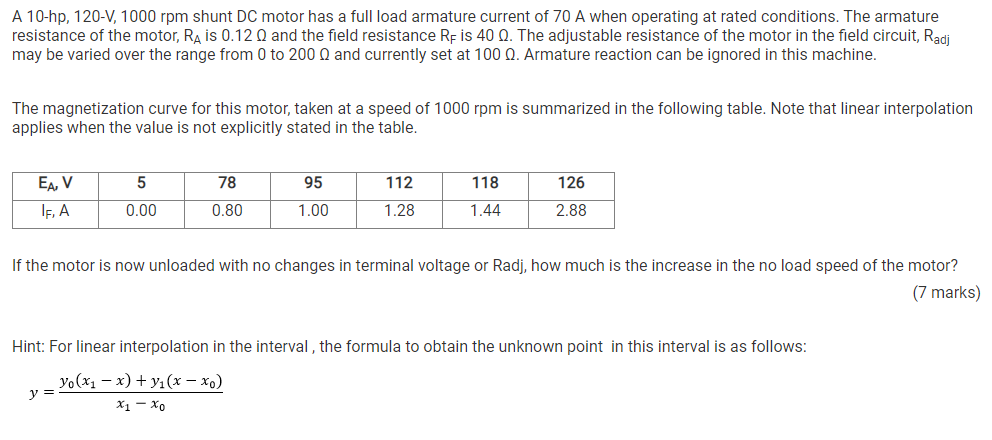 A 10-hp, 120-V, 1000 rpm shunt DC motor has a full load armature current of 70 A when operating at rated conditions. The armature resistance of the motor, $R_A$ is 0.12 Ω and the field resistance $R_F$ is 40 Ω. The adjustable resistance of the motor in the field circuit, $R_{adj}$ may be varied over the range from 0 to 200 Ω and currently set at 100 Ω. Armature reaction can be ignored in this machine.

The magnetization curve for this motor, taken at a speed of 1000 rpm is summarized in the following table. Note that linear interpolation applies when the value is not explicitly stated in the table.

| $E_A$, V | 5 | 78 | 95 | 112 | 118 | 126 |
|---|---|---|---|---|---|---|
| $I_F$, A | 0.00 | 0.80 | 1.00 | 1.28 | 1.44 | 2.88 |

If the motor is now unloaded with no changes in terminal voltage or Radj, how much is the increase in the no load speed of the motor?

(7 marks)

Hint: For linear interpolation in the interval , the formula to obtain the unknown point in this interval is as follows:

$y = \frac{y_0(x_1 - x) + y_1(x - x_0)}{x_1 - x_0}$